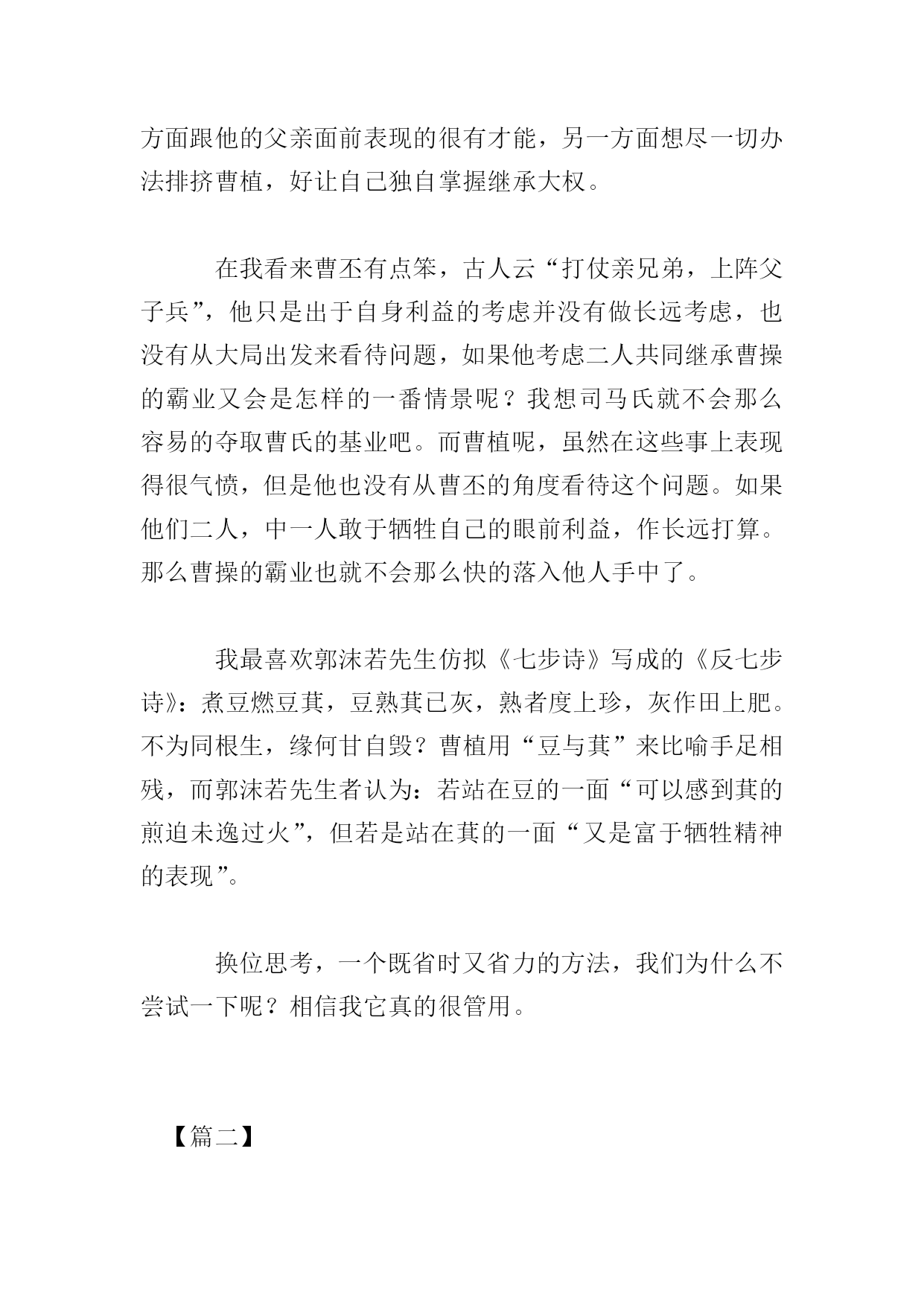 方面跟他的父亲面前表现的很有才能，另一方面想尽一切办法排挤曹植，好让自己独自掌握继承大权。

在我看来曹丕有点笨，古人云“打仗亲兄弟，上阵父子兵”，他只是出于自身利益的考虑并没有做长远考虑，也没有从大局出发来看待问题，如果他考虑二人共同继承曹操的霸业又会是怎样的一番情景呢？我想司马氏就不会那么容易的夺取曹氏的基业吧。而曹植呢，虽然在这些事上表现得很气愤，但是他也没有从曹丕的角度看待这个问题。如果他们二人，中一人敢于牺牲自己的眼前利益，作长远打算。那么曹操的霸业也就不会那么快的落入他人手中了。

我最喜欢郭沫若先生仿拟《七步诗》写成的《反七步诗》：煮豆燃豆萁，豆熟萁已灰，熟者度上珍，灰作田上肥。不为同根生，缘何甘自毁？曹植用“豆与萁”来比喻手足相残，而郭沫若先生者认为：若站在豆的一面“可以感到萁的煎迫未逸过火”，但若是站在萁的一面“又是富于牺牲精神的表现”。

换位思考，一个既省时又省力的方法，我们为什么不尝试一下呢？相信我它真的很管用。

【篇二】